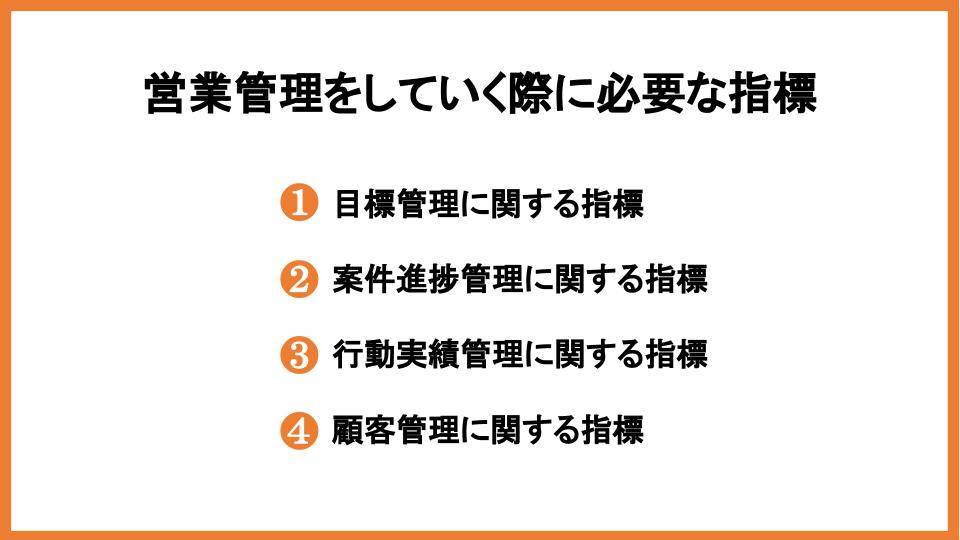 営業管理をしていく際に必要な指標

1 目標管理に関する指標

2 案件進捗管理に関する指標

3 行動実績管理に関する指標

4 顧客管理に関する指標